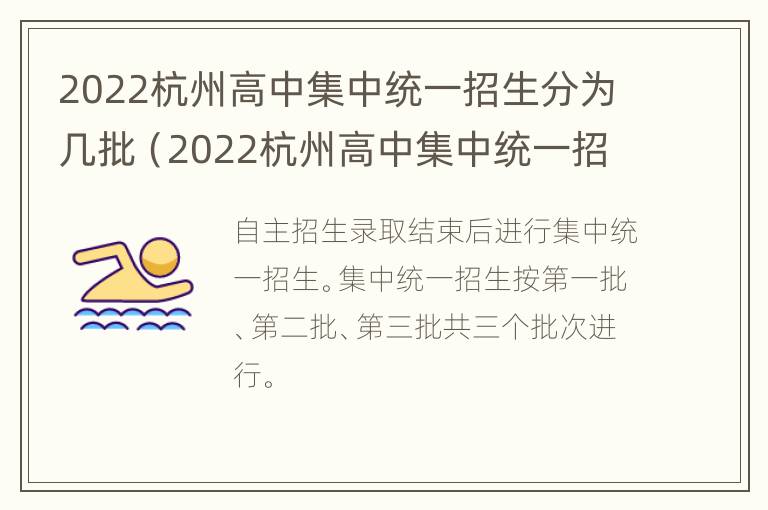 2022杭州高中集中统一招生分为几批（2022杭州高中集中统一招

自主招生录取结束后进行集中统一招生。集中统一招生按第一批、第二批、第三批共三个批次进行。